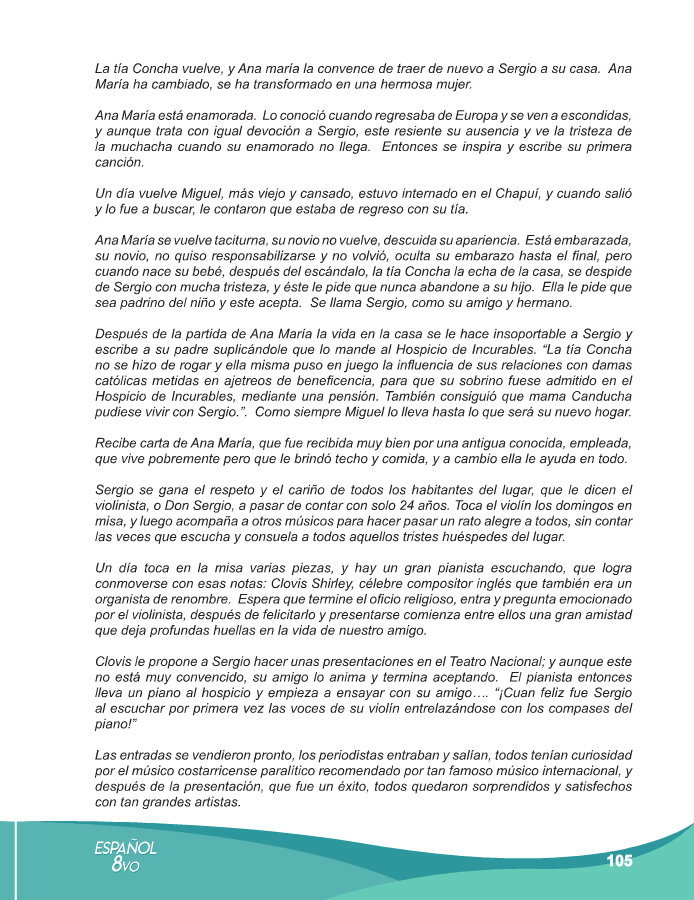 La tía Concha vuelve, y Ana maría la convence de traer de nuevo a Sergio a su casa. Ana María ha cambiado, se ha transformado en una hermosa mujer.

Ana María está enamorada. Lo conoció cuando regresaba de Europa y se ven a escondidas, y aunque trata con igual devoción a Sergio, este resiente su ausencia y ve la tristeza de la muchacha cuando su enamorado no llega. Entonces se inspira y escribe su primera canción.

Un día vuelve Miguel, más viejo y cansado, estuvo internado en el Chapuí, y cuando salió y lo fue a buscar, le contaron que estaba de regreso con su tía.

Ana María se vuelve taciturna, su novio no vuelve, descuida su apariencia. Está embarazada, su novio, no quiso responsabilizarse y no volvió, oculta su embarazo hasta el final, pero cuando nace su bebé, después del escándalo, la tía Concha la echa de la casa, se despide de Sergio con mucha tristeza, y éste le pide que nunca abandone a su hijo. Ella le pide que sea padrino del niño y este acepta. Se llama Sergio, como su amigo y hermano.

Después de la partida de Ana María la vida en la casa se le hace insoportable a Sergio y escribe a su padre suplicándole que lo mande al Hospicio de Incurables. "La tía Concha no se hizo de rogar y ella misma puso en juego la influencia de sus relaciones con damas católicas metidas en ajetreos de beneficencia, para que su sobrino fuese admitido en el Hospicio de Incurables, mediante una pensión. También consiguió que mama Canducha pudiese vivir con Sergio.". Como siempre Miguel lo lleva hasta lo que será su nuevo hogar.

Recibe carta de Ana María, que fue recibida muy bien por una antigua conocida, empleada, que vive pobremente pero que le brindó techo y comida, y a cambio ella le ayuda en todo.

Sergio se gana el respeto y el cariño de todos los habitantes del lugar, que le dicen el violinista, o Don Sergio, a pasar de contar con solo 24 años. Toca el violín los domingos en misa, y luego acompaña a otros músicos para hacer pasar un rato alegre a todos, sin contar las veces que escucha y consuela a todos aquellos tristes huéspedes del lugar.

Un día toca en la misa varias piezas, y hay un gran pianista escuchando, que logra conmoverse con esas notas: Clovis Shirley, célebre compositor inglés que también era un organista de renombre. Espera que termine el oficio religioso, entra y pregunta emocionado por el violinista, después de felicitarlo y presentarse comienza entre ellos una gran amistad que deja profundas huellas en la vida de nuestro amigo.

Clovis le propone a Sergio hacer unas presentaciones en el Teatro Nacional; y aunque este no está muy convencido, su amigo lo anima y termina aceptando. El pianista entonces lleva un piano al hospicio y empieza a ensayar con su amigo…. "¡Cuan feliz fue Sergio al escuchar por primera vez las voces de su violín entrelazándose con los compases del piano!"

Las entradas se vendieron pronto, los periodistas entraban y salían, todos tenían curiosidad por el músico costarricense paralítico recomendado por tan famoso músico internacional, y después de la presentación, que fue un éxito, todos quedaron sorprendidos y satisfechos con tan grandes artistas.

ESPAÑOL 8vo

105